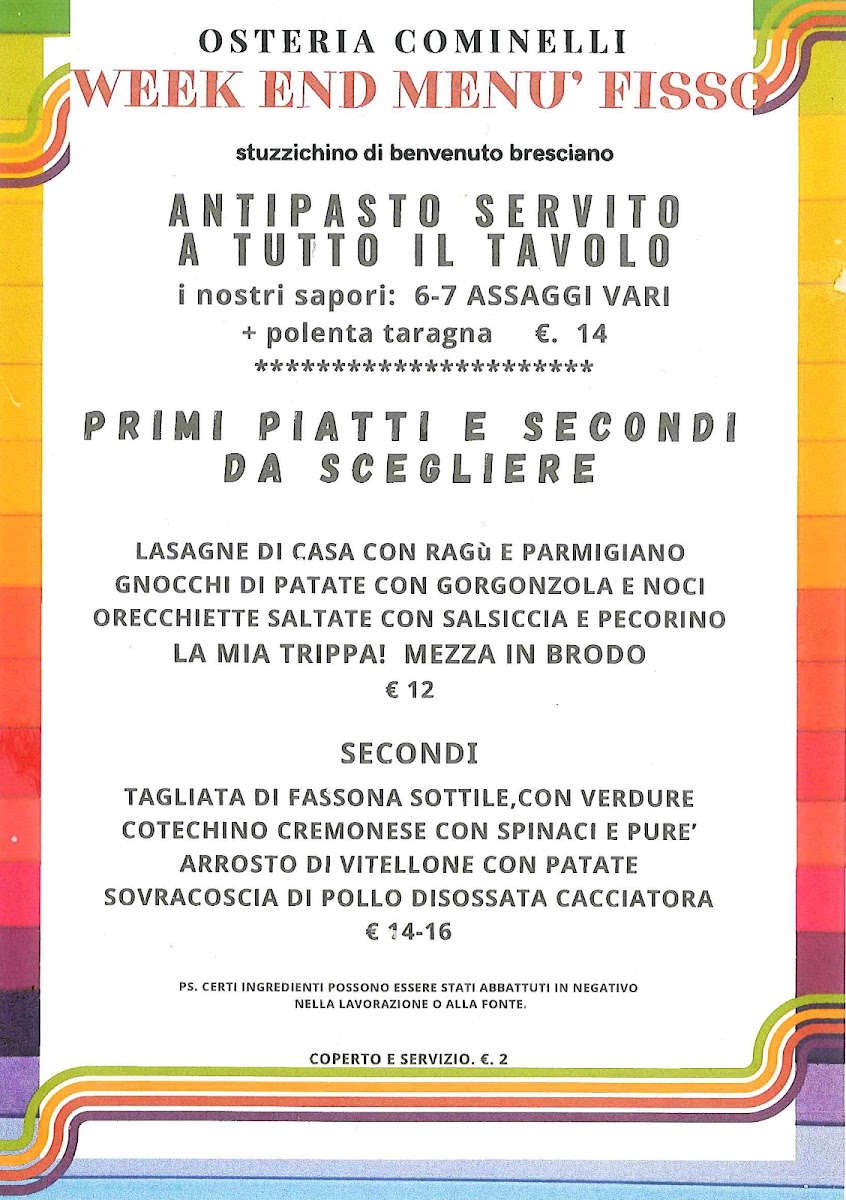 OSTERIA COMINELLI
WEEK END MENU' FISSO

stuzzichino di benvenuto bresciano

ANTIPASTO SERVITO A TUTTO IL TAVOLO
i nostri sapori: 6-7 ASSAGGI VARI
+ polenta taragna €. 14
**********************

PRIMI PIATTI E SECONDI DA SCEGLIERE

LASAGNE DI CASA CON RAGù E PARMIGIANO
GNOCCHI DI PATATE CON GORGONZOLA E NOCI
ORECCHIETTE SALTATE CON SALSICCIA E PECORINO
LA MIA TRIPPA! MEZZA IN BRODO
€ 12

SECONDI
TAGLIATA DI FASSONA SOTTILE,CON VERDURE
COTECHINO CREMONESE CON SPINACI E PURE'
ARROSTO DI VITELLONE CON PATATE
SOVRACOSCIA DI POLLO DISOSSATA CACCIATORA
€ 14-16

PS. CERTI INGREDIENTI POSSONO ESSERE STATI ABBATTUTI IN NEGATIVO NELLA LAVORAZIONE O ALLA FONTE.

COPERTO E SERVIZIO. €. 2